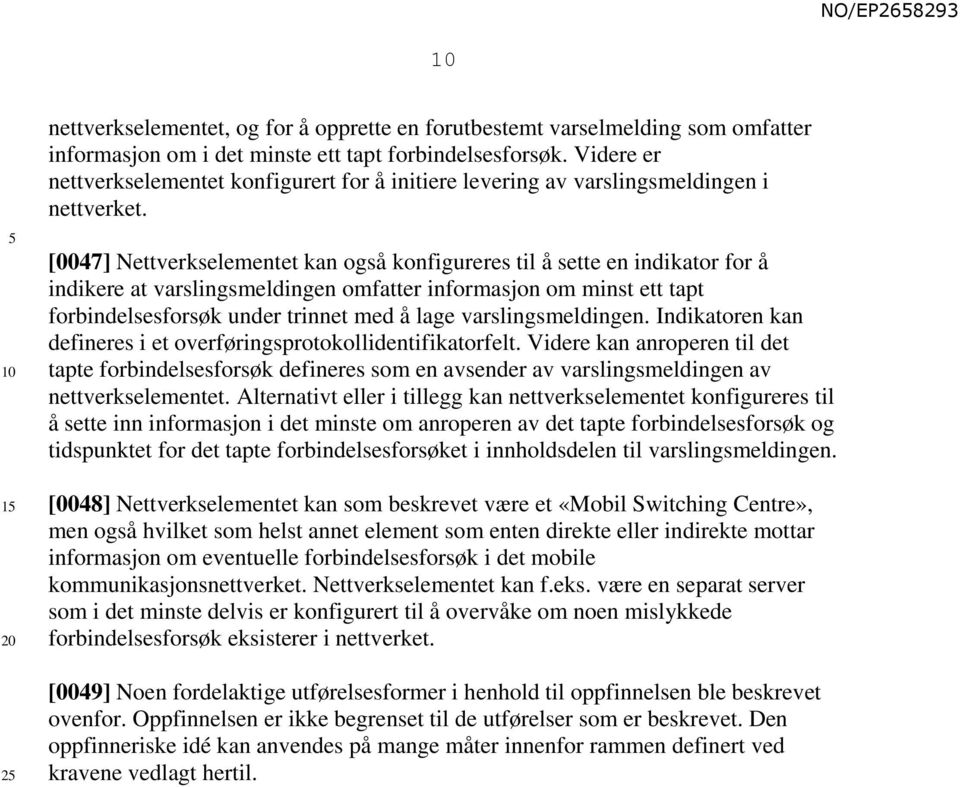 NO/EP2658293

10

nettverkselementet, og for å opprette en forutbestemt varselmelding som omfatter informasjon om i det minste ett tapt forbindelsesforsøk. Videre er nettverkselementet konfigurert for å initiere levering av varslingsmeldingen i nettverket.

5

[0047] Nettverkselementet kan også konfigureres til å sette en indikator for å indikere at varslingsmeldingen omfatter informasjon om minst ett tapt forbindelsesforsøk under trinnet med å lage varslingsmeldingen. Indikatoren kan defineres i et overføringsprotokollidentifikatorfelt. Videre kan anroperen til det tapte forbindelsesforsøk defineres som en avsender av varslingsmeldingen av nettverkselementet. Alternativt eller i tillegg kan nettverkselementet konfigureres til å sette inn informasjon i det minste om anroperen av det tapte forbindelsesforsøk og tidspunktet for det tapte forbindelsesforsøket i innholdsdelen til varslingsmeldingen.

10

15

[0048] Nettverkselementet kan som beskrevet være et «Mobil Switching Centre», men også hvilket som helst annet element som enten direkte eller indirekte mottar informasjon om eventuelle forbindelsesforsøk i det mobile kommunikasjonsnettverket. Nettverkselementet kan f.eks. være en separat server som i det minste delvis er konfigurert til å overvåke om noen mislykkede forbindelsesforsøk eksisterer i nettverket.

20

[0049] Noen fordelaktige utførelsesformer i henhold til oppfinnelsen ble beskrevet ovenfor. Oppfinnelsen er ikke begrenset til de utførelser som er beskrevet. Den oppfinneriske idé kan anvendes på mange måter innenfor rammen definert ved kravene vedlagt hertil.

25